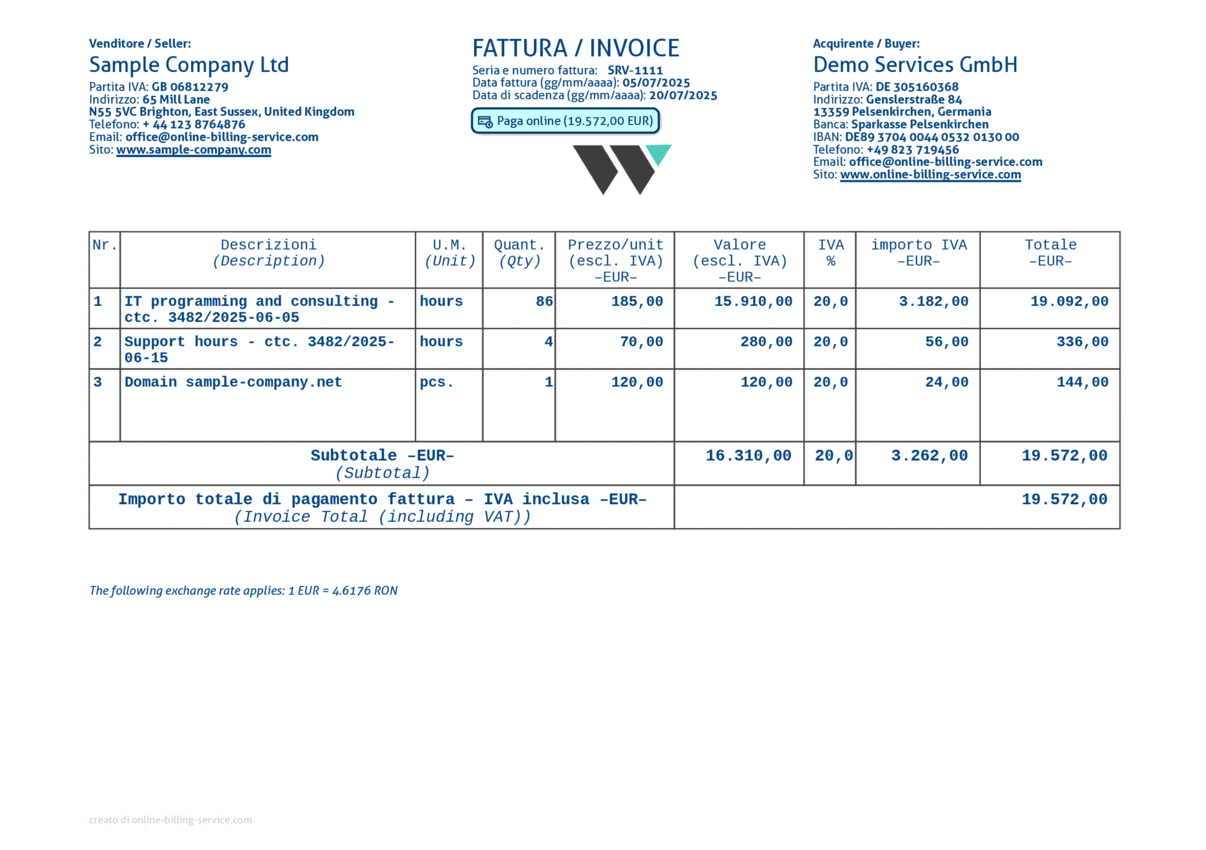 Venditore / Seller:
Sample Company Ltd
Partita IVA: GB 06812279
Indirizzo: 65 Mill Lane
N55 5VC Brighton, East Sussex, United Kingdom
Telefono: + 44 123 8764876
Email: office@online-billing-service.com
Sito: www.sample-company.com

FATTURA / INVOICE
Seria e numero fattura: SRV-1111
Data fattura (gg/mm/aaaa): 05/07/2025
Data di scadenza (gg/mm/aaaa): 20/07/2025
Paga online (19.572,00 EUR)

Acquirente / Buyer:
Demo Services GmbH
Partita IVA: DE 305160368
Indirizzo: Genslerstraße 84
13359 Pelsenkirchen, Germania
Banca: Sparkasse Pelsenkirchen
IBAN: DE89 3704 0044 0532 0130 00
Telefono: +49 823 719456
Email: office@online-billing-service.com
Sito: www.online-billing-service.com

| Nr. | Descrizioni (Description) | U.M. (Unit) | Quant. (Qty) | Prezzo/unit (escl. IVA) –EUR– | Valore (escl. IVA) –EUR– | IVA % | importo IVA –EUR– | Totale –EUR– |
|---|---|---|---|---|---|---|---|---|
| 1 | IT programming and consulting - ctc. 3482/2025-06-05 | hours | 86 | 185,00 | 15.910,00 | 20,0 | 3.182,00 | 19.092,00 |
| 2 | Support hours - ctc. 3482/2025-06-15 | hours | 4 | 70,00 | 280,00 | 20,0 | 56,00 | 336,00 |
| 3 | Domain sample-company.net | pcs. | 1 | 120,00 | 120,00 | 20,0 | 24,00 | 144,00 |
| Subtotale –EUR– (Subtotal) | | | | | 16.310,00 | 20,0 | 3.262,00 | 19.572,00 |
| Importo totale di pagamento fattura – IVA inclusa –EUR– (Invoice Total (including VAT)) | | | | | | | | 19.572,00 |

The following exchange rate applies: 1 EUR = 4.6176 RON

creato di online-billing-service.com